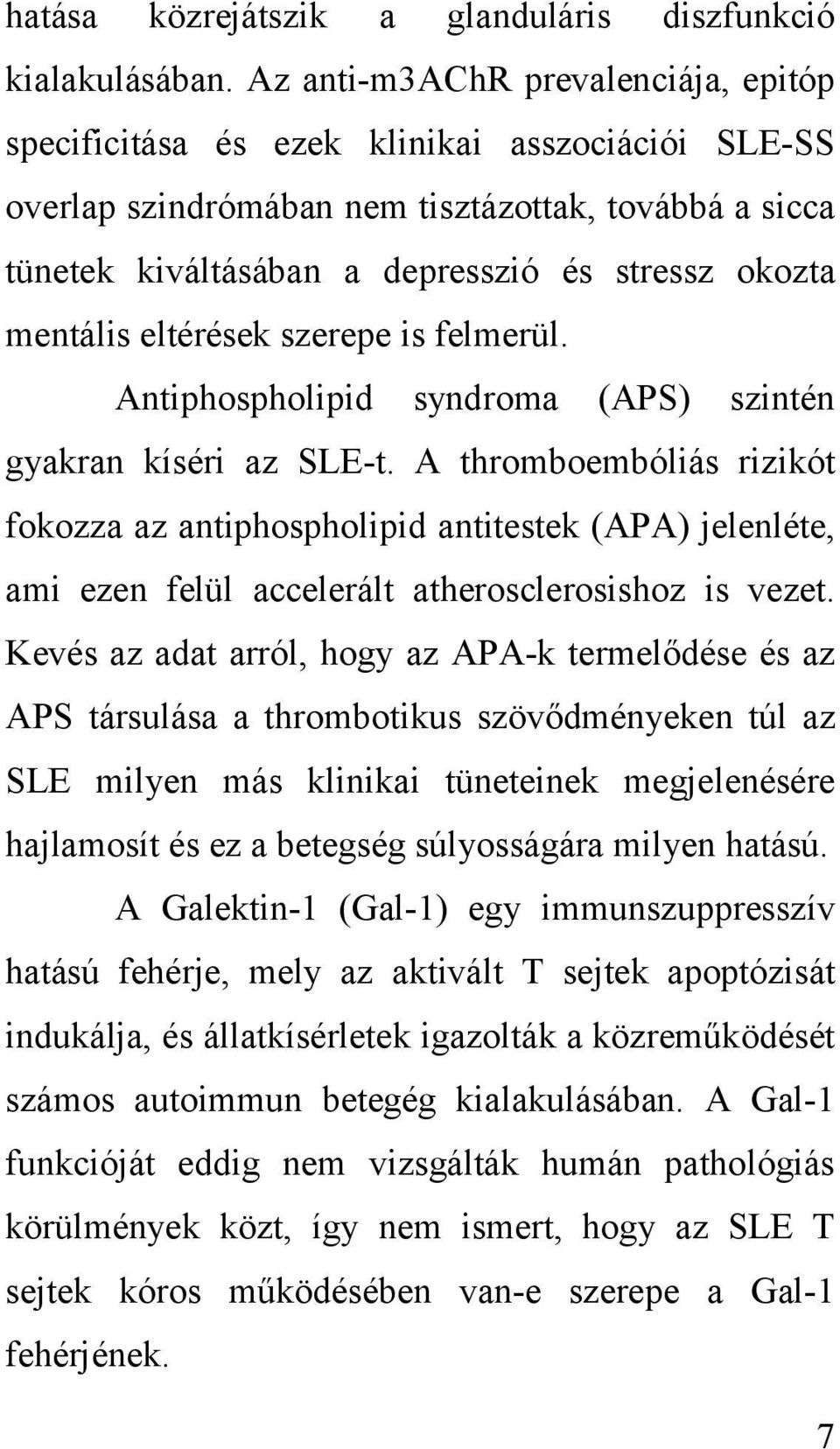 hatása közrejátszik a glanduláris diszfunkció kialakulásában. Az anti-m3AChR prevalenciája, epitóp specificitása és ezek klinikai asszociációi SLE-SS overlap szindrómában nem tisztázottak, továbbá a sicca tünetek kiváltásában a depresszió és stressz okozta mentális eltérések szerepe is felmerül.

Antiphospholipid syndroma (APS) szintén gyakran kíséri az SLE-t. A thromboembóliás rizikót fokozza az antiphospholipid antitestek (APA) jelenléte, ami ezen felül accelerált atherosclerosishoz is vezet. Kevés az adat arról, hogy az APA-k termelődése és az APS társulása a thrombotikus szövődményeken túl az SLE milyen más klinikai tüneteinek megjelenésére hajlamosít és ez a betegség súlyosságára milyen hatású.

A Galektin-1 (Gal-1) egy immunszuppresszív hatású fehérje, mely az aktivált T sejtek apoptózisát indukálja, és állatkísérletek igazolták a közreműködését számos autoimmun betegég kialakulásában. A Gal-1 funkcióját eddig nem vizsgálták humán pathológiás körülmények közt, így nem ismert, hogy az SLE T sejtek kóros működésében van-e szerepe a Gal-1 fehérjének.

7